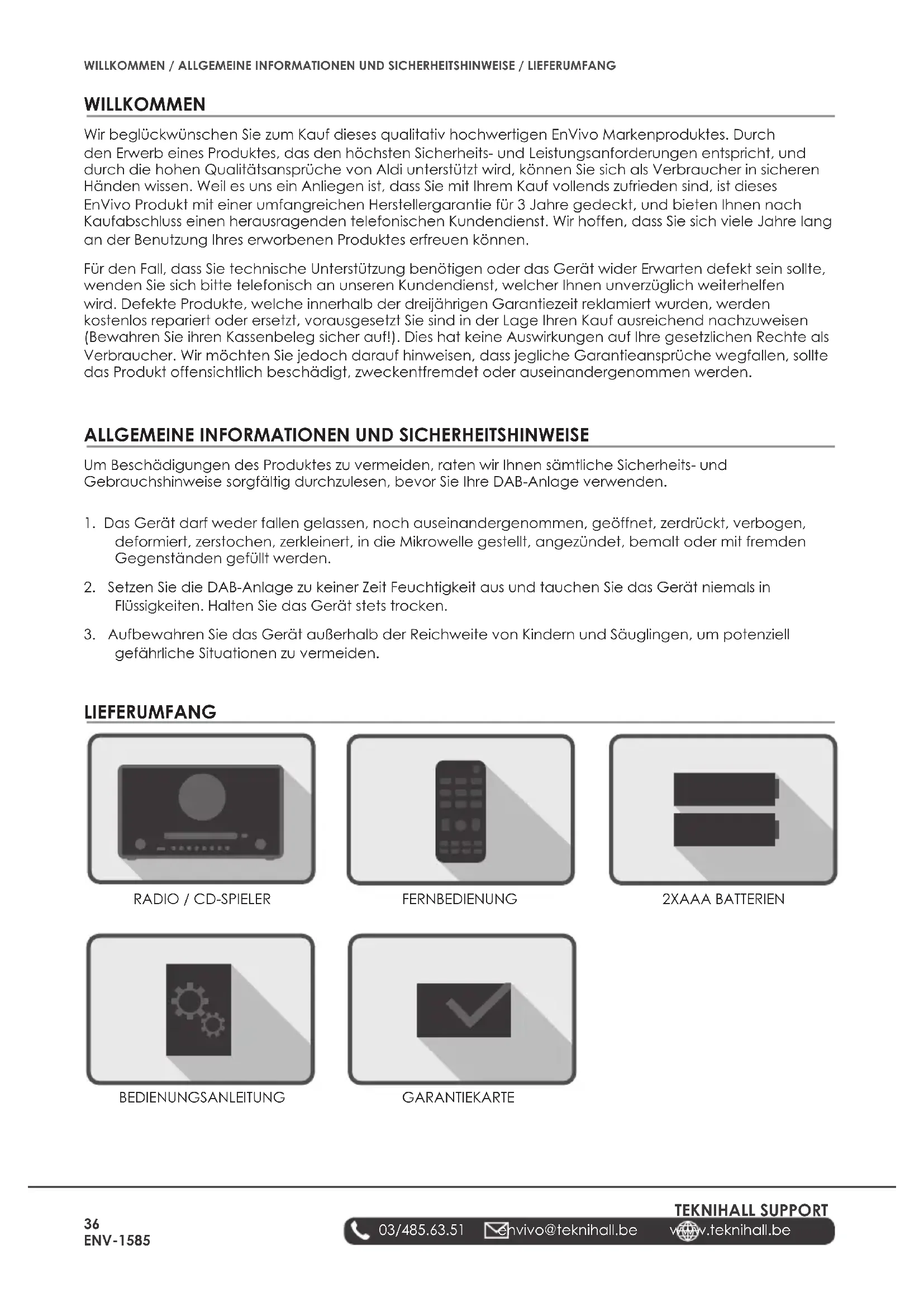 WILLKOMMEN / ALLGEMEINE INFORMATIONEN UND SICHERHEITSHINWEISE / LIEFERUMFANG

WILLKOMMEN

Wir beglückwünschen Sie zum Kauf dieses qualitativ hochwertigen EnVivo Markenproduktes. Durch den Erwerb eines Produktes, das den höchsten Sicherheits- und Leistungsanforderungen entspricht, und durch die hohen Qualitätsansprüche von Aldi unterstützt wird, können Sie sich als Verbraucher in sicheren Händen wissen. Weil es uns ein Anliegen ist, dass Sie mit Ihrem Kauf vollends zufrieden sind, ist dieses EnVivo Produkt mit einer umfangreichen Herstellergarantie für 3 Jahre gedeckt, und bieten Ihnen nach Kaufabschluss einen herausragenden telefonischen Kundendienst. Wir hoffen, dass Sie sich viele Jahre lang an der Benutzung Ihres erworbenen Produktes erfreuen können.

Für den Fall, dass Sie technische Unterstützung benötigen oder das Gerät wider Erwarten defekt sein sollte, wenden Sie sich bitte telefonisch an unseren Kundendienst, welcher Ihnen unverzüglich weiterhelfen wird. Defekte Produkte, welche innerhalb der dreijährigen Garantiezeit reklamiert wurden, werden kostenlos repariert oder ersetzt, vorausgesetzt Sie sind in der Lage Ihren Kauf ausreichend nachzuweisen (Bewahren Sie ihren Kassenbeleg sicher auf!). Dies hat keine Auswirkungen auf Ihre gesetzlichen Rechte als Verbraucher. Wir möchten Sie jedoch darauf hinweisen, dass jegliche Garantieansprüche wegfallen, sollte das Produkt offensichtlich beschädigt, zweckentfremdet oder auseinandergenommen werden.

ALLGEMEINE INFORMATIONEN UND SICHERHEITSHINWEISE

Um Beschädigungen des Produktes zu vermeiden, raten wir Ihnen sämtliche Sicherheits- und Gebrauchshinweise sorgfältig durchzulesen, bevor Sie Ihre DAB-Anlage verwenden.

1. Das Gerät darf weder fallen gelassen, noch auseinandergenommen, geöffnet, zerdrückt, verbogen, deformiert, zerstochen, zerkleinert, in die Mikrowelle gestellt, angezündet, bemalt oder mit fremden Gegenständen gefüllt werden.

2. Setzen Sie die DAB-Anlage zu keiner Zeit Feuchtigkeit aus und tauchen Sie das Gerät niemals in Flüssigkeiten. Halten Sie das Gerät stets trocken.

3. Aufbewahren Sie das Gerät außerhalb der Reichweite von Kindern und Säuglingen, um potenziell gefährliche Situationen zu vermeiden.

LIEFERUMFANG

RADIO / CD-SPIELER

FERNBEDIENUNG

2XAAA BATTERIEN

BEDIENUNGSANLEITUNG

GARANTIEKARTE

36
ENV-1585

TEKNIHALL SUPPORT
03/485.63.51 envivo@teknihall.be www.teknihall.be